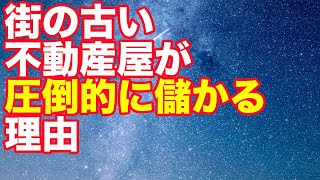 街の古い
不動産屋が
圧倒的に儲かる
理由